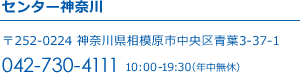 センター神奈川

〒252-0224 神奈川県相模原市中央区青葉3-37-1

042-730-4111 10:00-19:30(年中無休)